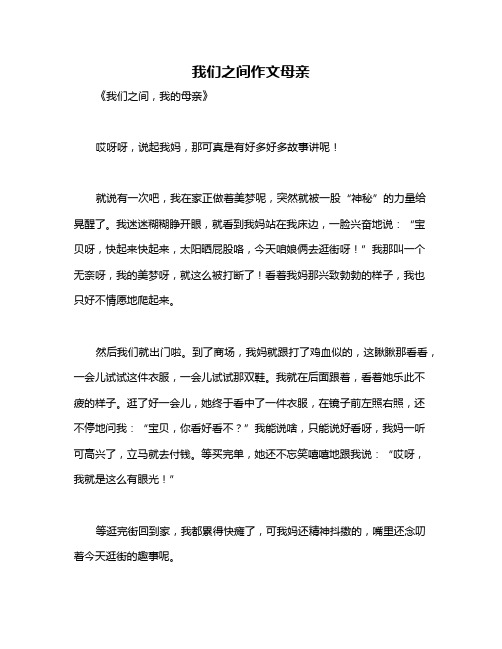 我们之间作文母亲

《我们之间，我的母亲》

哎呀呀，说起我妈，那可真是有好多好多故事讲呢！

就说有一次吧，我在家正做着美梦呢，突然就被一股“神秘”的力量给晃醒了。我迷迷糊糊睁开眼，就看到我妈站在我床边，一脸兴奋地说：“宝贝呀，快起来快起来，太阳晒屁股咯，今天咱娘俩去逛街呀！”我那叫一个无奈呀，我的美梦呀，就这么被打断了！看着我妈那兴致勃勃的样子，我也只好不情愿地爬起来。

然后我们就出门啦。到了商场，我妈就跟打了鸡血似的，这瞅瞅那看看，一会儿试试这件衣服，一会儿试试那双鞋。我就在后面跟着，看着她乐此不疲的样子。逛了好一会儿，她终于看中了一件衣服，在镜子前左照右照，还不停地问我：“宝贝，你看好看不？”我能说啥，只能说好看呀，我妈一听可高兴了，立马就去付钱。等买完单，她还不忘笑嘻嘻地跟我说：“哎呀，我就是这么有眼光！”

等逛完街回到家，我都累得快瘫了，可我妈还精神抖擞的，嘴里还念叨着今天逛街的趣事呢。